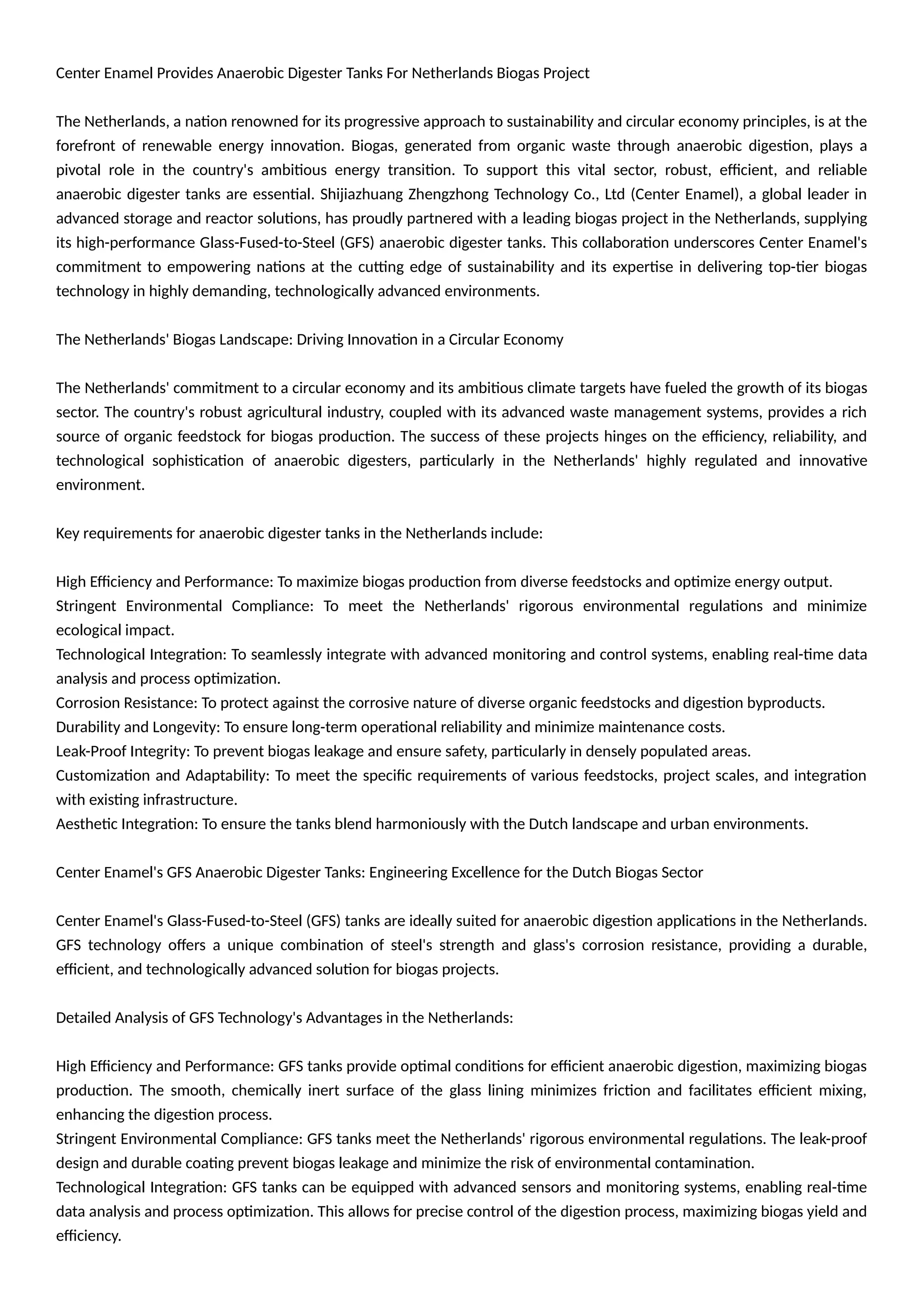 Center Enamel Provides Anaerobic Digester Tanks For Netherlands Biogas Project

The Netherlands, a nation renowned for its progressive approach to sustainability and circular economy principles, is at the forefront of renewable energy innovation. Biogas, generated from organic waste through anaerobic digestion, plays a pivotal role in the country's ambitious energy transition. To support this vital sector, robust, efficient, and reliable anaerobic digester tanks are essential. Shijiazhuang Zhengzhong Technology Co., Ltd (Center Enamel), a global leader in advanced storage and reactor solutions, has proudly partnered with a leading biogas project in the Netherlands, supplying its high-performance Glass-Fused-to-Steel (GFS) anaerobic digester tanks. This collaboration underscores Center Enamel's commitment to empowering nations at the cutting edge of sustainability and its expertise in delivering top-tier biogas technology in highly demanding, technologically advanced environments.

The Netherlands' Biogas Landscape: Driving Innovation in a Circular Economy

The Netherlands' commitment to a circular economy and its ambitious climate targets have fueled the growth of its biogas sector. The country's robust agricultural industry, coupled with its advanced waste management systems, provides a rich source of organic feedstock for biogas production. The success of these projects hinges on the efficiency, reliability, and technological sophistication of anaerobic digesters, particularly in the Netherlands' highly regulated and innovative environment.

Key requirements for anaerobic digester tanks in the Netherlands include:

High Efficiency and Performance: To maximize biogas production from diverse feedstocks and optimize energy output.
Stringent Environmental Compliance: To meet the Netherlands' rigorous environmental regulations and minimize ecological impact.
Technological Integration: To seamlessly integrate with advanced monitoring and control systems, enabling real-time data analysis and process optimization.
Corrosion Resistance: To protect against the corrosive nature of diverse organic feedstocks and digestion byproducts.
Durability and Longevity: To ensure long-term operational reliability and minimize maintenance costs.
Leak-Proof Integrity: To prevent biogas leakage and ensure safety, particularly in densely populated areas.
Customization and Adaptability: To meet the specific requirements of various feedstocks, project scales, and integration with existing infrastructure.
Aesthetic Integration: To ensure the tanks blend harmoniously with the Dutch landscape and urban environments.

Center Enamel's GFS Anaerobic Digester Tanks: Engineering Excellence for the Dutch Biogas Sector

Center Enamel's Glass-Fused-to-Steel (GFS) tanks are ideally suited for anaerobic digestion applications in the Netherlands. GFS technology offers a unique combination of steel's strength and glass's corrosion resistance, providing a durable, efficient, and technologically advanced solution for biogas projects.

Detailed Analysis of GFS Technology's Advantages in the Netherlands:

High Efficiency and Performance: GFS tanks provide optimal conditions for efficient anaerobic digestion, maximizing biogas production. The smooth, chemically inert surface of the glass lining minimizes friction and facilitates efficient mixing, enhancing the digestion process.
Stringent Environmental Compliance: GFS tanks meet the Netherlands' rigorous environmental regulations. The leak-proof design and durable coating prevent biogas leakage and minimize the risk of environmental contamination.
Technological Integration: GFS tanks can be equipped with advanced sensors and monitoring systems, enabling real-time data analysis and process optimization. This allows for precise control of the digestion process, maximizing biogas yield and efficiency.